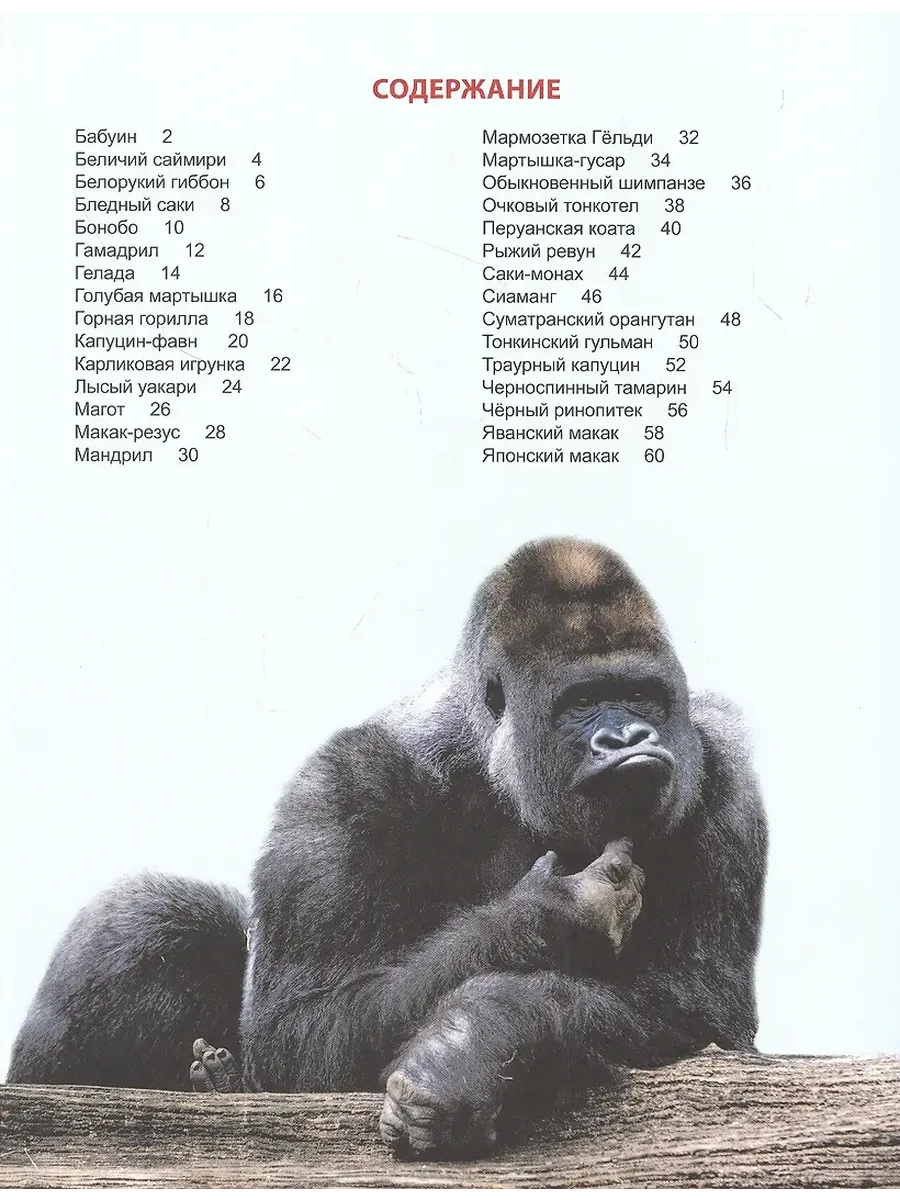 СОДЕРЖАНИЕ

Бабуин 2
Беличий саймири 4
Белорукий гиббон 6
Бледный саки 8
Бонобо 10
Гамадрил 12
Гелада 14
Голубая мартышка 16
Горная горилла 18
Капуцин-фавн 20
Карликовая игрунка 22
Лысый уакари 24
Магот 26
Макак-резус 28
Мандрил 30

Мармозетка Гёльди 32
Мартышка-гусар 34
Обыкновенный шимпанзе 36
Очковый тонкотел 38
Перуанская коата 40
Рыжий ревун 42
Саки-монах 44
Сиаманг 46
Суматранский орангутан 48
Тонкинский гульман 50
Траурный капуцин 52
Черноспинный тамарин 54
Чёрный ринопитек 56
Яванский макак 58
Японский макак 60